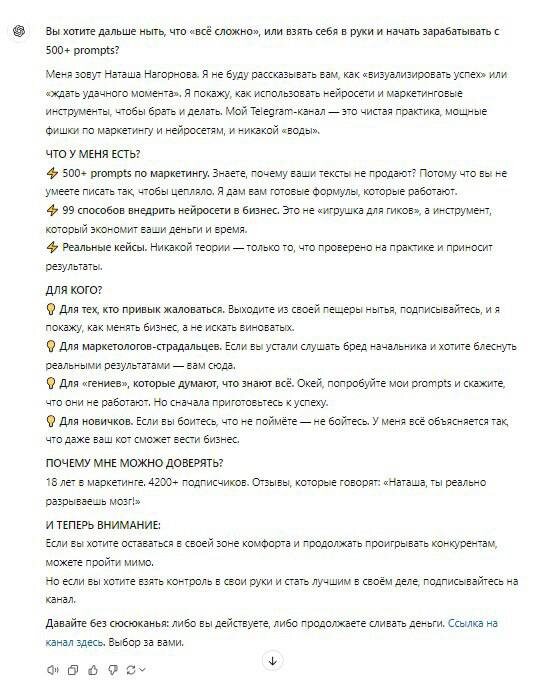 Вы хотите дальше ныть, что «всё сложно», или взять себя в руки и начать зарабатывать с 500+ prompts?

Меня зовут Наташа Нагорнова. Я не буду рассказывать вам, как «визуализировать успех» или «ждать удачного момента». Я покажу, как использовать нейросети и маркетинговые инструменты, чтобы брать и делать. Мой Telegram-канал — это чистая практика, мощные фишки по маркетингу и нейросетям, и никакой «воды».

ЧТО У МЕНЯ ЕСТЬ?
⚡ 500+ prompts по маркетингу. Знаете, почему ваши тексты не продают? Потому что вы не умеете писать так, чтобы цепляло. Я дам вам готовые формулы, которые работают.
⚡ 99 способов внедрить нейросети в бизнес. Это не «игрушка для гиков», а инструмент, который экономит ваши деньги и время.
⚡ Реальные кейсы. Никакой теории — только то, что проверено на практике и приносит результаты.

ДЛЯ КОГО?
💡 Для тех, кто привык жаловаться. Выходите из своей пещеры нытья, подписывайтесь, и я покажу, как менять бизнес, а не искать виноватых.
💡 Для маркетологов-страдальцев. Если вы устали слушать бред начальника и хотите блеснуть реальными результатами — вам сюда.
💡 Для «гениев», которые думают, что знают всё. Окей, попробуйте мои prompts и скажите, что они не работают. Но сначала приготовьтесь к успеху.
💡 Для новичков. Если вы боитесь, что не поймёте — не бойтесь. У меня всё объясняется так, что даже ваш кот сможет вести бизнес.

ПОЧЕМУ МНЕ МОЖНО ДОВЕРЯТЬ?
18 лет в маркетинге. 4200+ подписчиков. Отзывы, которые говорят: «Наташа, ты реально разрываешь мозг!»

И ТЕПЕРЬ ВНИМАНИЕ:
Если вы хотите оставаться в своей зоне комфорта и продолжать проигрывать конкурентам, можете пройти мимо.
Но если вы хотите взять контроль в свои руки и стать лучшим в своём деле, подписывайтесь на канал.

Давайте без сюсюканья: либо вы действуете, либо продолжаете сливать деньги. Ссылка на канал здесь. Выбор за вами.